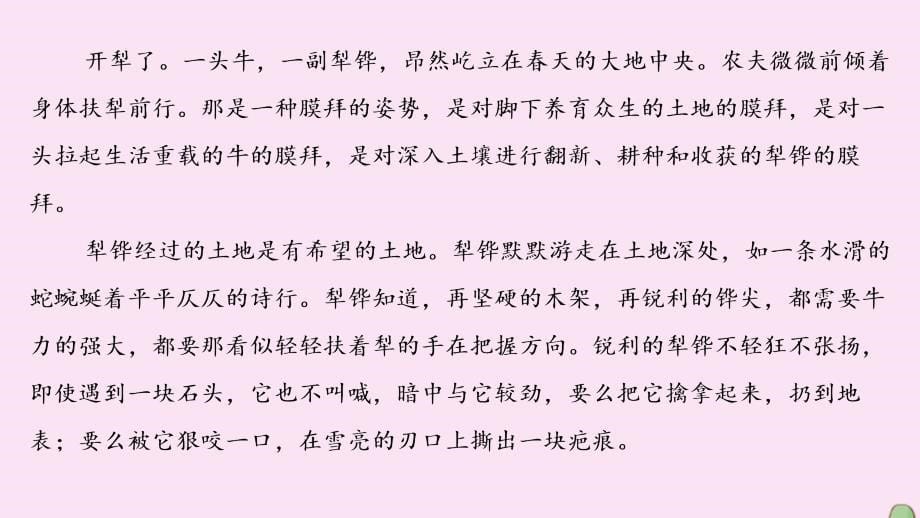 开犁了。一头牛，一副犁铧，昂然屹立在春天的大地中央。农夫微微前倾着身体扶犁前行。那是一种膜拜的姿势，是对脚下养育众生的土地的膜拜，是对一头拉起生活重载的牛的膜拜，是对深入土壤进行翻新、耕种和收获的犁铧的膜拜。

犁铧经过的土地是有希望的土地。犁铧默默游走在土地深处，如一条水滑的蛇蜿蜒着平平仄仄的诗行。犁铧知道，再坚硬的木架，再锐利的铧尖，都需要牛力的强大，都要那看似轻轻扶着犁的手在把握方向。锐利的犁铧不轻狂不张扬，即使遇到一块石头，它也不叫喊，暗中与它较劲，要么把它擒拿起来，扔到地表；要么被它狠咬一口，在雪亮的刃口上撕出一块疤痕。